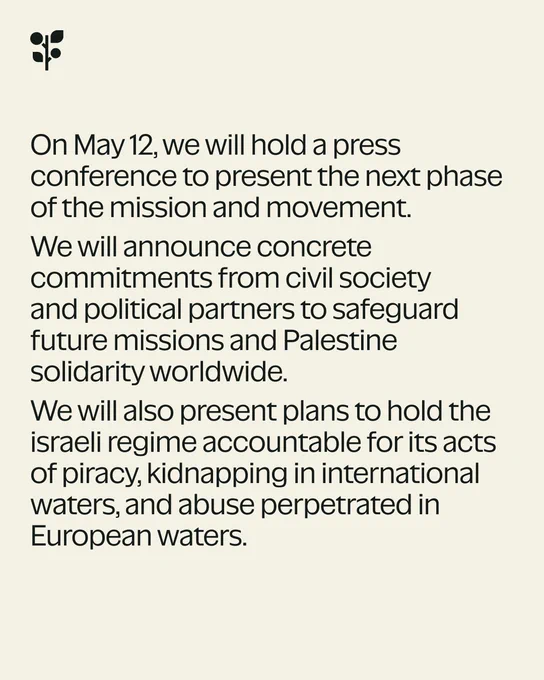 On May 12, we will hold a press conference to present the next phase of the mission and movement.

We will announce concrete commitments from civil society and political partners to safeguard future missions and Palestine solidarity worldwide.

We will also present plans to hold the israeli regime accountable for its acts of piracy, kidnapping in international waters, and abuse perpetrated in European waters.